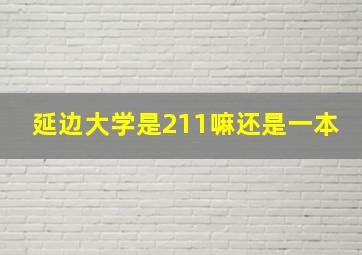 延边大学是211嘛还是一本